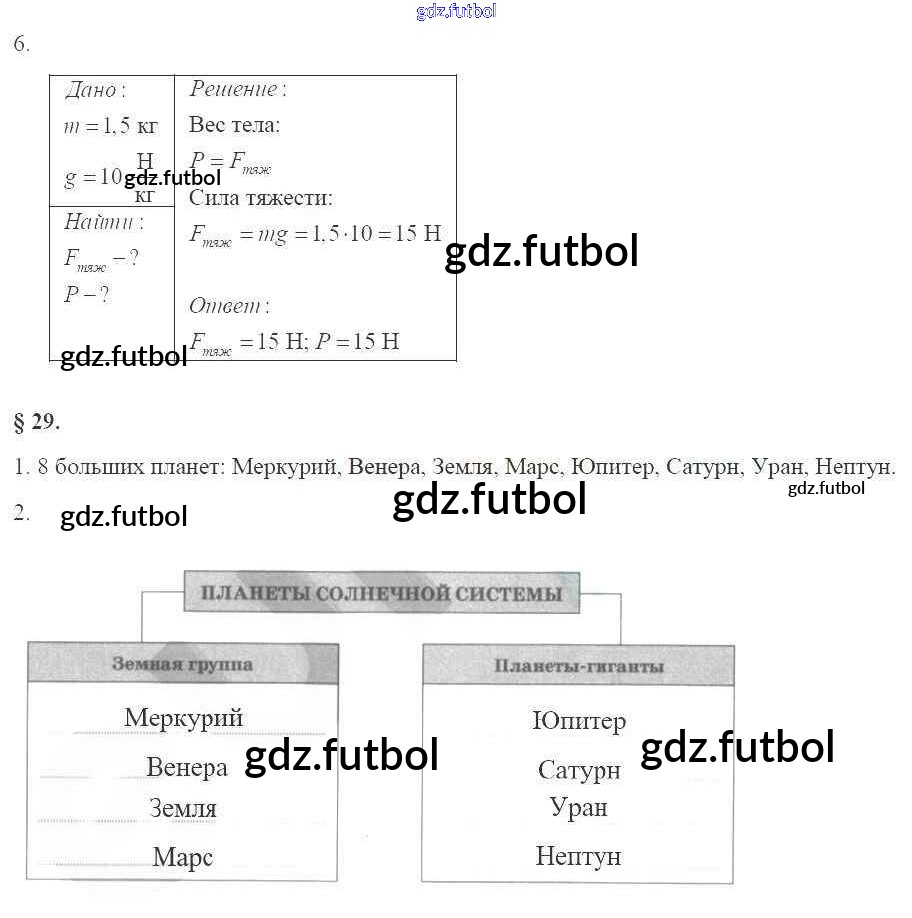 6.

Дано:
$m = 1,5$ кг
$g = 10 \frac{Н}{кг}$

Найти:
$F_{тяж} - ?$
$P - ?$

Решение:
Вес тела:
$P = F_{тяж}$
Сила тяжести:
$F_{тяж} = mg = 1,5 \cdot 10 = 15$ Н

Ответ:
$F_{тяж} = 15$ Н; $P = 15$ Н

§ 29.

1. 8 больших планет: Меркурий, Венера, Земля, Марс, Юпитер, Сатурн, Уран, Нептун.

2.

ПЛАНЕТЫ СОЛНЕЧНОЙ СИСТЕМЫ

Земная группа
Меркурий
Венера
Земля
Марс

Планеты-гиганты
Юпитер
Сатурн
Уран
Нептун

gdz.futbol